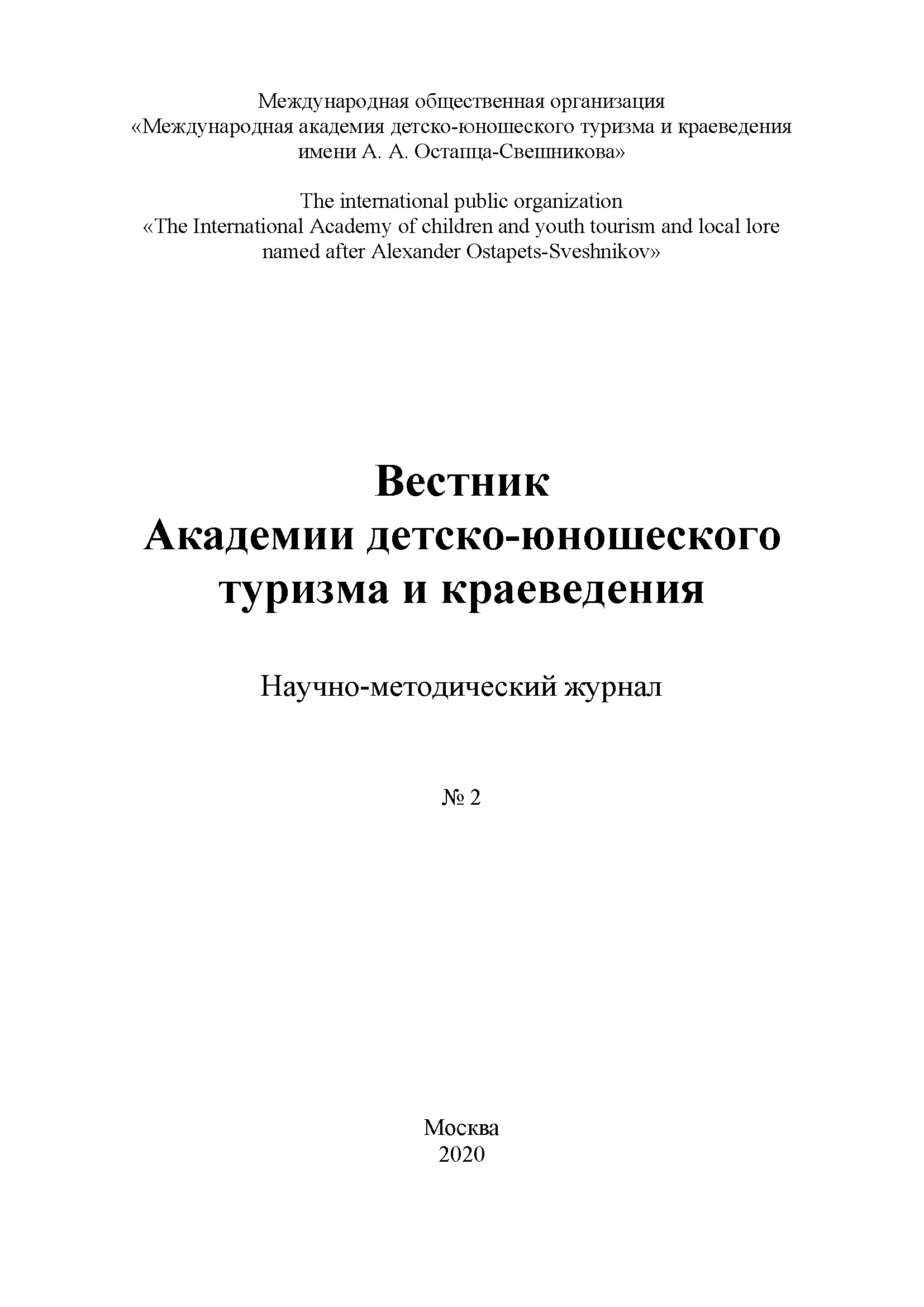 Международная общественная организация
«Международная академия детско-юношеского туризма и краеведения имени А. А. Остапца-Свешникова»

The international public organization
«The International Academy of children and youth tourism and local lore named after Alexander Ostapets-Sveshnikov»

Вестник
Академии детско-юношеского туризма и краеведения

Научно-методический журнал

№ 2

Москва
2020